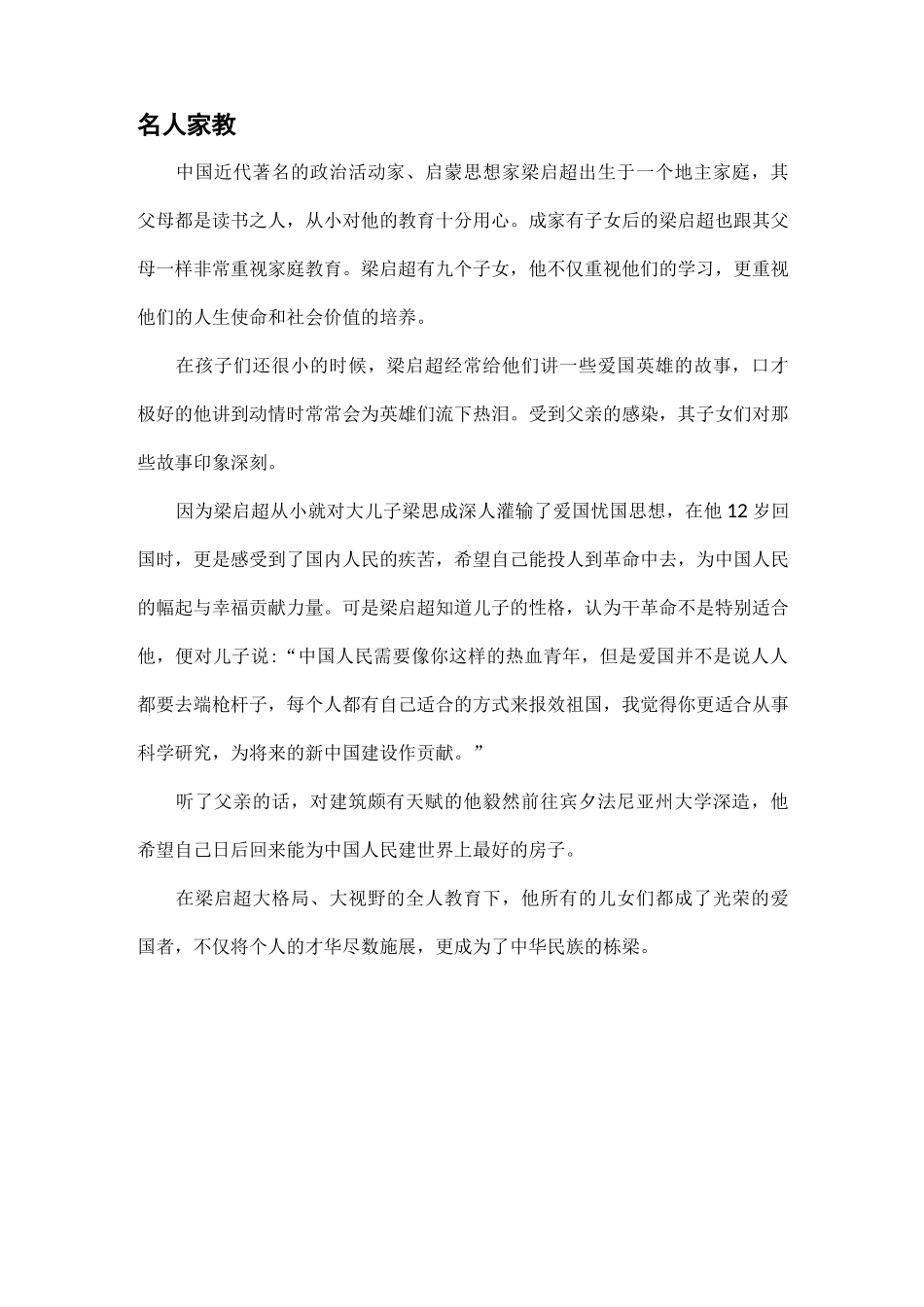 名人家教

中国近代著名的政治活动家、启蒙思想家梁启超出生于一个地主家庭，其父母都是读书之人，从小对他的教育十分用心。成家有子女后的梁启超也跟其父母一样非常重视家庭教育。梁启超有九个子女，他不仅重视他们的学习，更重视他们的人生使命和社会价值的培养。

在孩子们还很小的时候，梁启超经常给他们讲一些爱国英雄的故事，口才极好的他讲到动情时常常会为英雄们流下热泪。受到父亲的感染，其子女们对那些故事印象深刻。

因为梁启超从小就对大儿子梁思成深人灌输了爱国忧国思想，在他 12 岁回国时，更是感受到了国内人民的疾苦，希望自己能投人到革命中去，为中国人民的幅起与幸福贡献力量。可是梁启超知道儿子的性格，认为干革命不是特别适合他，便对儿子说：“中国人民需要像你这样的热血青年，但是爱国并不是说人人都要去端枪杆子，每个人都有自己适合的方式来报效祖国，我觉得你更适合从事科学研究，为将来的新中国建设作贡献。”

听了父亲的话，对建筑颇有天赋的他毅然前往宾夕法尼亚州大学深造，他希望自己日后回来能为中国人民建世界上最好的房子。

在梁启超大格局、大视野的全人教育下，他所有的儿女们都成了光荣的爱国者，不仅将个人的才华尽数施展，更成为了中华民族的栋梁。